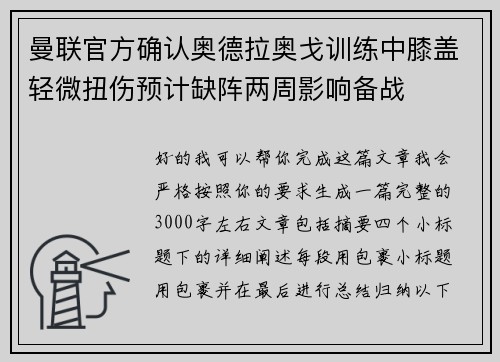 曼联官方确认奥德拉奥戈训练中膝盖轻微扭伤预计缺阵两周影响备战

好的我可以帮你完成这篇文章我会严格按照你的要求生成一篇完整的3000字左右文章包括摘要四个小标题下的详细阐述每段用包裹小标题用包裹并在最后进行总结归纳以下